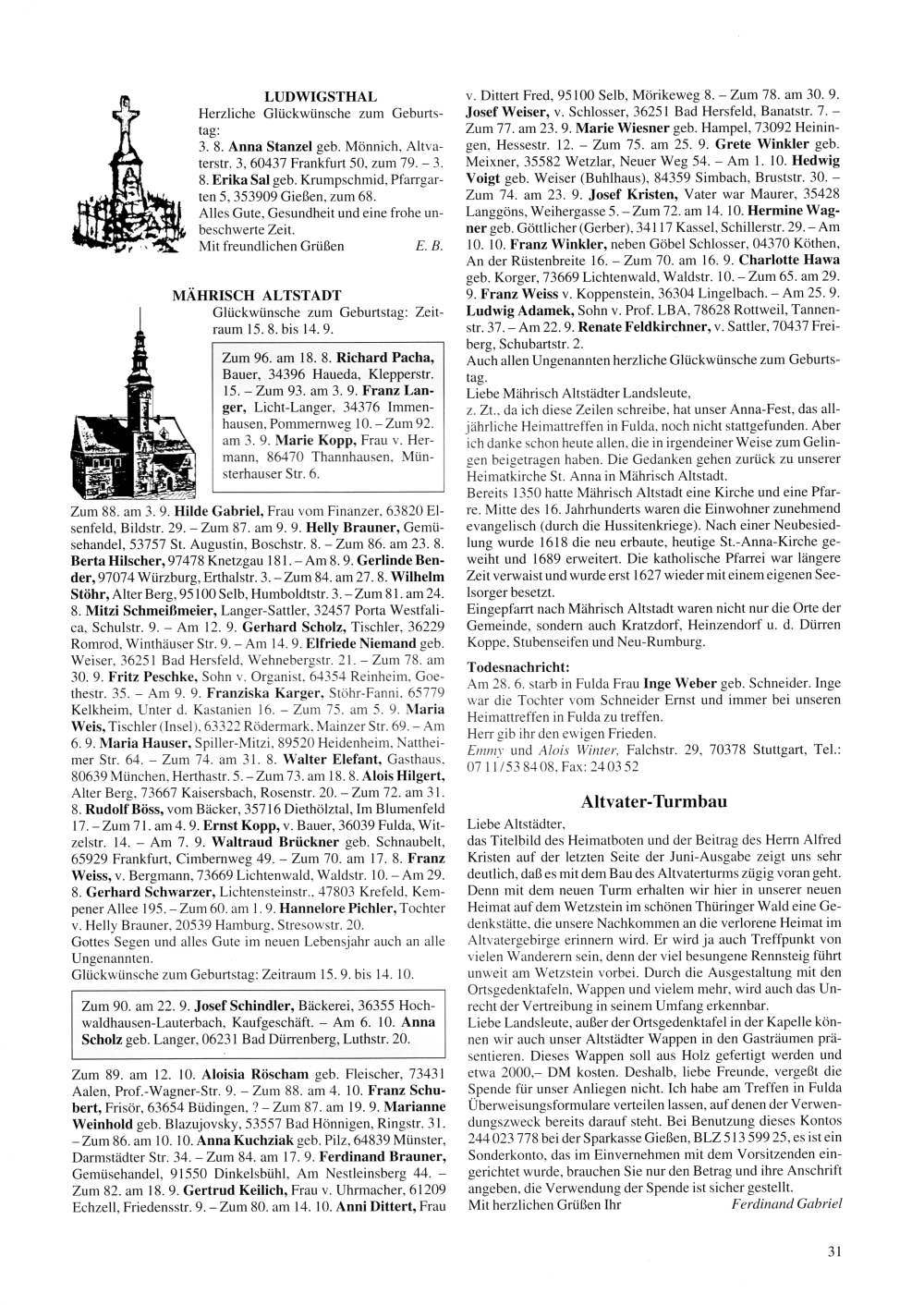 LUDWIGSTHAL

Herzliche Glückwünsche zum Geburtstag:
3. 8. Anna Stanzel geb. Mönnich, Altvaterstr. 3, 60437 Frankfurt 50, zum 79. – 3. 8. Erika Sal geb. Krumpschmid, Pfarrgarten 5, 353909 Gießen, zum 68.
Alles Gute, Gesundheit und eine frohe unbeschwerte Zeit.
Mit freundlichen Grüßen E. B.

MÄHRISCH ALTSTADT

Glückwünsche zum Geburtstag: Zeitraum 15. 8. bis 14. 9.

Zum 96. am 18. 8. Richard Pacha, Bauer, 34396 Haueda, Klepperstr. 15. – Zum 93. am 3. 9. Franz Langer, Licht-Langer, 34376 Immenhausen, Pommernweg 10. – Zum 92. am 3. 9. Marie Kopp, Frau v. Hermann, 86470 Thannhausen, Münsterhauser Str. 6.

Zum 88. am 3. 9. Hilde Gabriel, Frau vom Finanzer, 63820 Elsenfeld, Bildstr. 29. – Zum 87. am 9. 9. Helly Brauner, Gemüsehandel, 53757 St. Augustin, Boschstr. 8. – Zum 86. am 23. 8. Berta Hilscher, 97478 Knetzgau 181. – Am 8. 9. Gerlinde Bender, 97074 Würzburg, Erthalstr. 3. – Zum 84. am 27. 8. Wilhelm Stöhr, Alter Berg, 95100 Selb, Humboldtstr. 3. – Zum 81. am 24. 8. Mitzi Schmeißmeier, Langer-Sattler, 32457 Porta Westfalica, Schulstr. 9. – Am 12. 9. Gerhard Scholz, Tischler, 36229 Romrod, Winthäuser Str. 9. – Am 14. 9. Elfriede Niemand geb. Weiser, 36251 Bad Hersfeld, Wehnebergstr. 21. – Zum 78. am 30. 9. Fritz Peschke, Sohn v. Organist, 64354 Reinheim, Goethestr. 35. – Am 9. 9. Franziska Karger, Stöhr-Fanni, 65779 Kelkheim, Unter d. Kastanien 16. – Zum 75. am 5. 9. Maria Weis, Tischler (Insel), 63322 Rödermark, Mainzer Str. 69. – Am 6. 9. Maria Hauser, Spiller-Mitzi, 89520 Heidenheim, Nattheimer Str. 64. – Zum 74. am 31. 8. Walter Elefant, Gasthaus, 80639 München, Herthastr. 5. – Zum 73. am 18. 8. Alois Hilgert, Alter Berg, 73667 Kaisersbach, Rosenstr. 20. – Zum 72. am 31. 8. Rudolf Böss, vom Bäcker, 35716 Diethölztal, Im Blumenfeld 17. – Zum 71. am 4. 9. Ernst Kopp, v. Bauer, 36039 Fulda, Witzelstr. 14. – Am 7. 9. Waltraud Brückner geb. Schnaubelt, 65929 Frankfurt, Cimbernweg 49. – Zum 70. am 17. 8. Franz Weiss, v. Bergmann, 73669 Lichtenwald, Waldstr. 10. – Am 29. 8. Gerhard Schwarzer, Lichtensteinstr., 47803 Krefeld, Kempener Allee 195. – Zum 60. am 1. 9. Hannelore Pichler, Tochter v. Helly Brauner, 20539 Hamburg, Stresowstr. 20.
Gottes Segen und alles Gute im neuen Lebensjahr auch an alle Ungenannten.
Glückwünsche zum Geburtstag: Zeitraum 15. 9. bis 14. 10.

Zum 90. am 22. 9. Josef Schindler, Bäckerei, 36355 Hochwaldhausen-Lauterbach, Kaufgeschäft. – Am 6. 10. Anna Scholz geb. Langer, 06231 Bad Dürrenberg, Luthstr. 20.

Zum 89. am 12. 10. Aloisia Röscham geb. Fleischer, 73431 Aalen, Prof.-Wagner-Str. 9. – Zum 88. am 4. 10. Franz Schubert, Frisör, 63654 Büdingen, ? – Zum 87. am 19. 9. Marianne Weinhold geb. Blazujovsky, 53557 Bad Hönnigen, Ringstr. 31. – Zum 86. am 10. 10. Anna Kuchziak geb. Pilz, 64839 Münster, Darmstädter Str. 34. – Zum 84. am 17. 9. Ferdinand Brauner, Gemüsehandel, 91550 Dinkelsbühl, Am Nestleinsberg 44. – Zum 82. am 18. 9. Gertrud Keilich, Frau v. Uhrmacher, 61209 Echzell, Friedensstr. 9. – Zum 80. am 14. 10. Anni Dittert, Frau v. Dittert Fred, 95100 Selb, Mörikeweg 8. – Zum 78. am 30. 9. Josef Weiser, v. Schlosser, 36251 Bad Hersfeld, Banatstr. 7. – Zum 77. am 23. 9. Marie Wiesner geb. Hampel, 73092 Heiningen, Hessestr. 12. – Zum 75. am 25. 9. Grete Winkler geb. Meixner, 35582 Wetzlar, Neuer Weg 54. – Am 1. 10. Hedwig Voigt geb. Weiser (Buhlhaus), 84359 Simbach, Bruststr. 30. – Zum 74. am 23. 9. Josef Kristen, Vater war Maurer, 35428 Langgöns, Weihergasse 5. – Zum 72. am 14. 10. Hermine Wagner geb. Göttlicher (Gerber), 34117 Kassel, Schillerstr. 29. – Am 10. 10. Franz Winkler, neben Göbel Schlosser, 04370 Köthen, An der Rüstenbreite 16. – Zum 70. am 16. 9. Charlotte Hawa geb. Korger, 73669 Lichtenwald, Waldstr. 10. – Zum 65. am 29. 9. Franz Weiss v. Koppenstein, 36304 Lingelbach. – Am 25. 9. Ludwig Adamek, Sohn v. Prof. LBA, 78628 Rottweil, Tannenstr. 37. – Am 22. 9. Renate Feldkirchner, v. Sattler, 70437 Freiberg, Schubartstr. 2.
Auch allen Ungenannten herzliche Glückwünsche zum Geburtstag.
Liebe Mährisch Altstädter Landsleute,
z. Zt., da ich diese Zeilen schreibe, hat unser Anna-Fest, das alljährliche Heimattreffen in Fulda, noch nicht stattgefunden. Aber ich danke schon heute allen, die in irgendeiner Weise zum Gelingen beigetragen haben. Die Gedanken gehen zurück zu unserer Heimatkirche St. Anna in Mährisch Altstadt.
Bereits 1350 hatte Mährisch Altstadt eine Kirche und eine Pfarre. Mitte des 16. Jahrhunderts waren die Einwohner zunehmend evangelisch (durch die Hussitenkriege). Nach einer Neubesiedlung wurde 1618 die neu erbaute, heutige St.-Anna-Kirche geweiht und 1689 erweitert. Die katholische Pfarrei war längere Zeit verwaist und wurde erst 1627 wieder mit einem eigenen Seelsorger besetzt.
Eingepfarrt nach Mährisch Altstadt waren nicht nur die Orte der Gemeinde, sondern auch Kratzdorf, Heinzendorf u. d. Dürren Koppe, Stubenseifen und Neu-Rumburg.

Todesnachricht:
Am 28. 6. starb in Fulda Frau Inge Weber geb. Schneider. Inge war die Tochter vom Schneider Ernst und immer bei unseren Heimattreffen in Fulda zu treffen.
Herr gib ihr den ewigen Frieden.
Emmy und Alois Winter, Falchstr. 29, 70378 Stuttgart, Tel.: 07 11/53 84 08, Fax: 24 03 52

Altvater-Turmbau

Liebe Altstädter,
das Titelbild des Heimatboten und der Beitrag des Herrn Alfred Kristen auf der letzten Seite der Juni-Ausgabe zeigt uns sehr deutlich, daß es mit dem Bau des Altvaterturms zügig voran geht. Denn mit dem neuen Turm erhalten wir hier in unserer neuen Heimat auf dem Wetzstein im schönen Thüringer Wald eine Gedenkstätte, die unsere Nachkommen an die verlorene Heimat im Altvatergebirge erinnern wird. Er wird ja auch Treffpunkt von vielen Wanderern sein, denn der viel besungene Rennsteig führt unweit am Wetzstein vorbei. Durch die Ausgestaltung mit den Ortsgedenktafeln, Wappen und vielem mehr, wird auch das Unrecht der Vertreibung in seinem Umfang erkennbar.
Liebe Landsleute, außer der Ortsgedenktafel in der Kapelle können wir auch unser Altstädter Wappen in den Gasträumen präsentieren. Dieses Wappen soll aus Holz gefertigt werden und etwa 2000,– DM kosten. Deshalb, liebe Freunde, vergeßt die Spende für unser Anliegen nicht. Ich habe am Treffen in Fulda Überweisungsformulare verteilen lassen, auf denen der Verwendungszweck bereits darauf steht. Bei Benutzung dieses Kontos 244 023 778 bei der Sparkasse Gießen, BLZ 513 599 25, es ist ein Sonderkonto, das im Einvernehmen mit dem Vorsitzenden eingerichtet wurde, brauchen Sie nur den Betrag und ihre Anschrift angeben, die Verwendung der Spende ist sicher gestellt.
Mit herzlichen Grüßen Ihr Ferdinand Gabriel

31